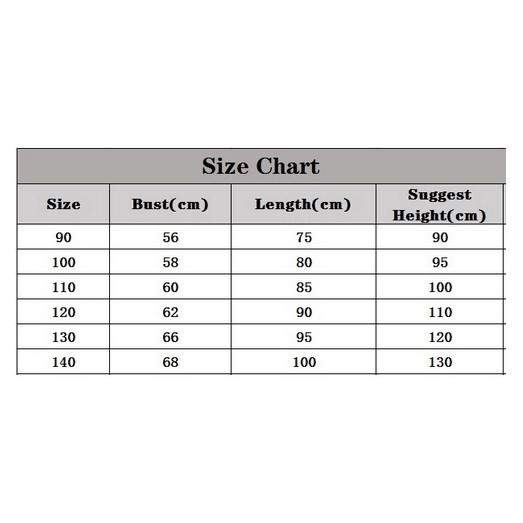 Size Chart

| Size | Bust(cm) | Length(cm) | Suggest Height(cm) |
|---|---|---|---|
| 90 | 56 | 75 | 90 |
| 100 | 58 | 80 | 95 |
| 110 | 60 | 85 | 100 |
| 120 | 62 | 90 | 110 |
| 130 | 66 | 95 | 120 |
| 140 | 68 | 100 | 130 |